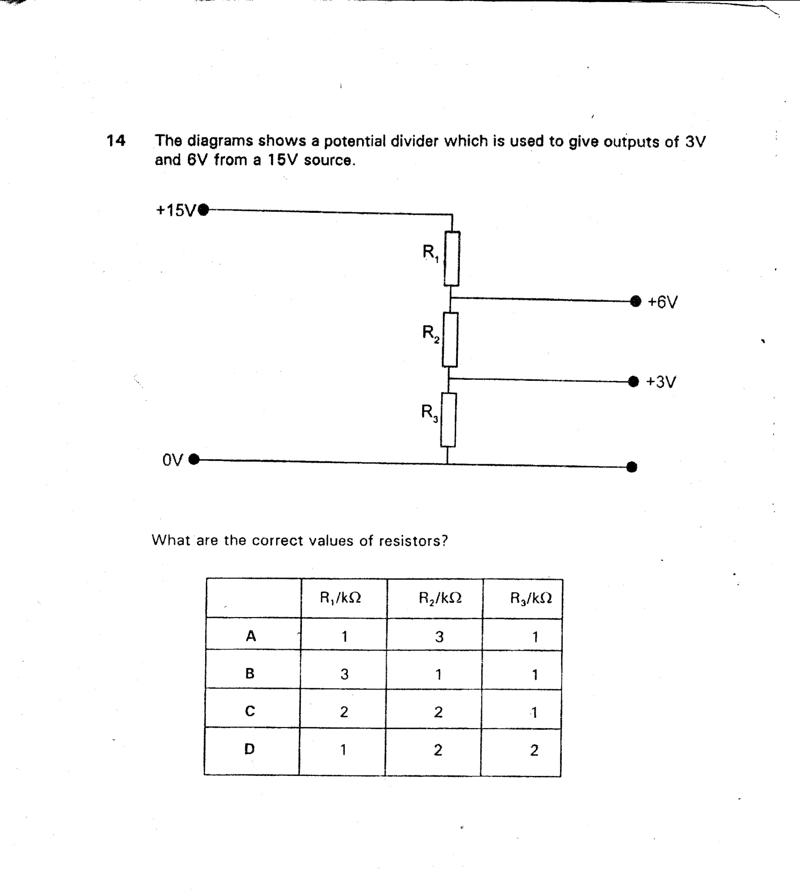 14 The diagrams shows a potential divider which is used to give outputs of 3V and 6V from a 15V source.

+15V

$R_1$

+6V

$R_2$

+3V

$R_3$

0V

What are the correct values of resistors?

| | $R_1/k\Omega$ | $R_2/k\Omega$ | $R_3/k\Omega$ |
|---|---|---|---|
| A | 1 | 3 | 1 |
| B | 3 | 1 | 1 |
| C | 2 | 2 | 1 |
| D | 1 | 2 | 2 |